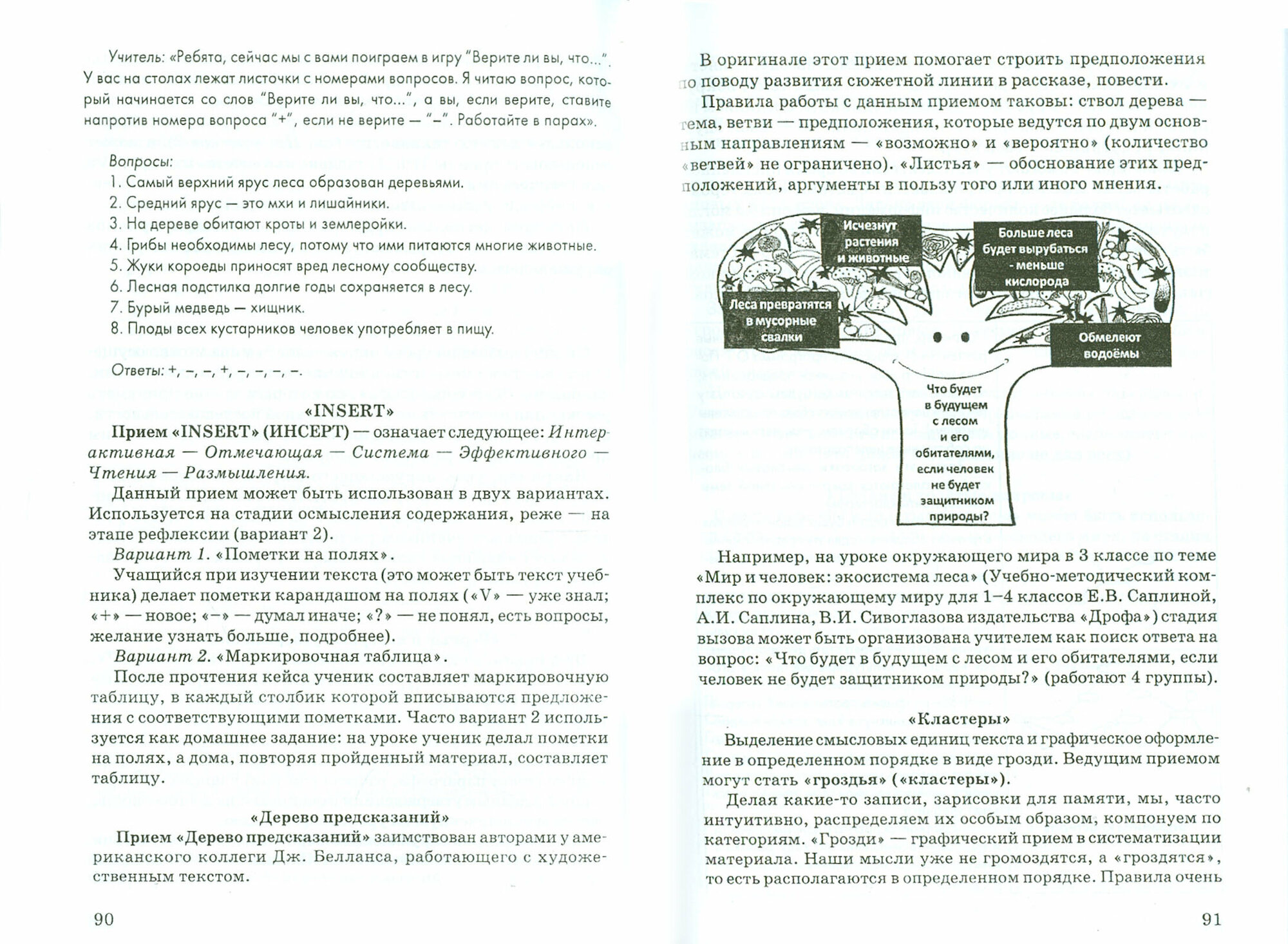 Учитель: «Ребята, сейчас мы с вами поиграем в игру "Верите ли вы, что...". У вас на столах лежат листочки с номерами вопросов. Я читаю вопрос, который начинается со слов "Верите ли вы, что...", а вы, если верите, ставите напротив номера вопроса "+", если не верите — "–". Работайте в парах».

Вопросы:
1. Самый верхний ярус леса образован деревьями.
2. Средний ярус — это мхи и лишайники.
3. На дереве обитают кроты и землеройки.
4. Грибы необходимы лесу, потому что ими питаются многие животные.
5. Жуки короеды приносят вред лесному сообществу.
6. Лесная подстилка долгие годы сохраняется в лесу.
7. Бурый медведь — хищник.
8. Плоды всех кустарников человек употребляет в пищу.

Ответы: +, –, –, +, –, –, –, –.

«INSERT»

Прием «INSERT» (ИНСЕРТ) — означает следующее: Интерактивная — Отмечающая — Система — Эффективного — Чтения — Размышления.

Данный прием может быть использован в двух вариантах. Используется на стадии осмысления содержания, реже — на этапе рефлексии (вариант 2).

Вариант 1. «Пометки на полях».

Учащийся при изучении текста (это может быть текст учебника) делает пометки карандашом на полях («V» — уже знал; «+» — новое; «–» — думал иначе; «?» — не понял, есть вопросы, желание узнать больше, подробнее).

Вариант 2. «Маркировочная таблица».

После прочтения кейса ученик составляет маркировочную таблицу, в каждый столбик которой вписываются предложения с соответствующими пометками. Часто вариант 2 используется как домашнее задание: на уроке ученик делал пометки на полях, а дома, повторяя пройденный материал, составляет таблицу.

«Дерево предсказаний»

Прием «Дерево предсказаний» заимствован авторами у американского коллеги Дж. Белланса, работающего с художественным текстом.

90

В оригинале этот прием помогает строить предположения по поводу развития сюжетной линии в рассказе, повести.

Правила работы с данным приемом таковы: ствол дерева — тема, ветви — предположения, которые ведутся по двум основным направлениям — «возможно» и «вероятно» (количество «ветвей» не ограничено). «Листья» — обоснование этих предположений, аргументы в пользу того или иного мнения.

Исчезнут растения и животные

Больше леса будет вырубаться - меньше кислорода

Леса превратятся в мусорные свалки

Обмелеют водоёмы

Что будет в будущем с лесом и его обитателями, если человек не будет защитником природы?

Например, на уроке окружающего мира в 3 классе по теме «Мир и человек: экосистема леса» (Учебно-методический комплекс по окружающему миру для 1–4 классов Е.В. Саплиной, А.И. Саплина, В.И. Сивоглазова издательства «Дрофа») стадия вызова может быть организована учителем как поиск ответа на вопрос: «Что будет в будущем с лесом и его обитателями, если человек не будет защитником природы?» (работают 4 группы).

«Кластеры»

Выделение смысловых единиц текста и графическое оформление в определенном порядке в виде грозди. Ведущим приемом могут стать «гроздья» («кластеры»).

Делая какие-то записи, зарисовки для памяти, мы, часто интуитивно, распределяем их особым образом, компонуем по категориям. «Грозди» — графический прием в систематизации материала. Наши мысли уже не громоздятся, а «гроздятся», то есть располагаются в определенном порядке. Правила очень

91